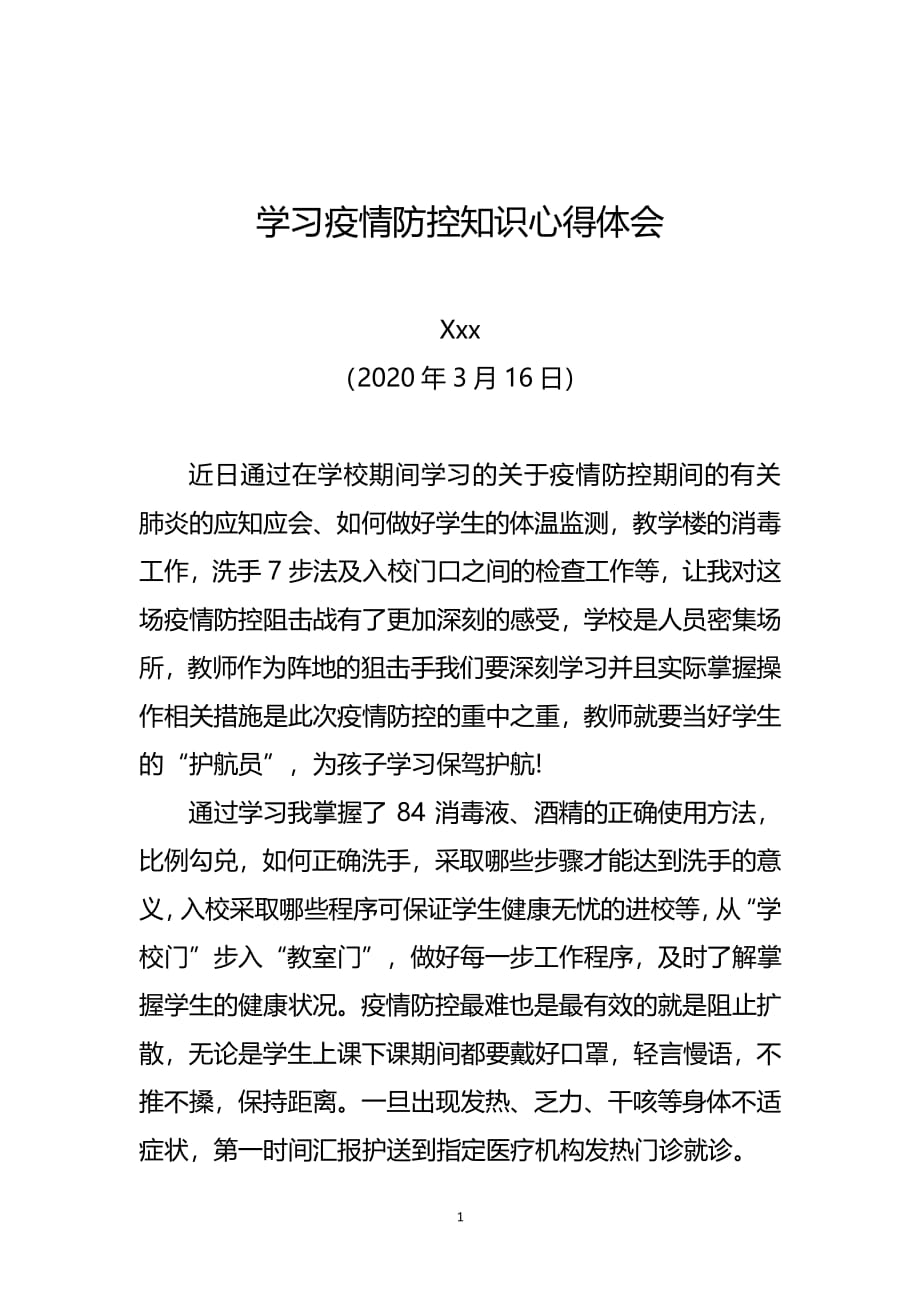 学习疫情防控知识心得体会

Xxx

（2020 年 3 月 16 日）

近日通过在学校期间学习的关于疫情防控期间的有关肺炎的应知应会、如何做好学生的体温监测，教学楼的消毒工作，洗手 7 步法及入校门口之间的检查工作等，让我对这场疫情防控阻击战有了更加深刻的感受，学校是人员密集场所，教师作为阵地的狙击手我们要深刻学习并且实际掌握操作相关措施是此次疫情防控的重中之重，教师就要当好学生的“护航员”，为孩子学习保驾护航!

通过学习我掌握了 84 消毒液、酒精的正确使用方法，比例勾兑，如何正确洗手，采取哪些步骤才能达到洗手的意义，入校采取哪些程序可保证学生健康无忧的进校等，从“学校门”步入“教室门”，做好每一步工作程序，及时了解掌握学生的健康状况。疫情防控最难也是最有效的就是阻止扩散，无论是学生上课下课期间都要戴好口罩，轻言慢语，不推不搡，保持距离。一旦出现发热、乏力、干咳等身体不适症状，第一时间汇报护送到指定医疗机构发热门诊就诊。

1